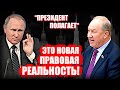 "ПРЕЗИДЕНТ ПОЛАГАЕТ"

ЭТО НОВАЯ ПРАВОВАЯ РЕАЛЬНОСТЬ!